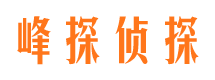 峰探侦探